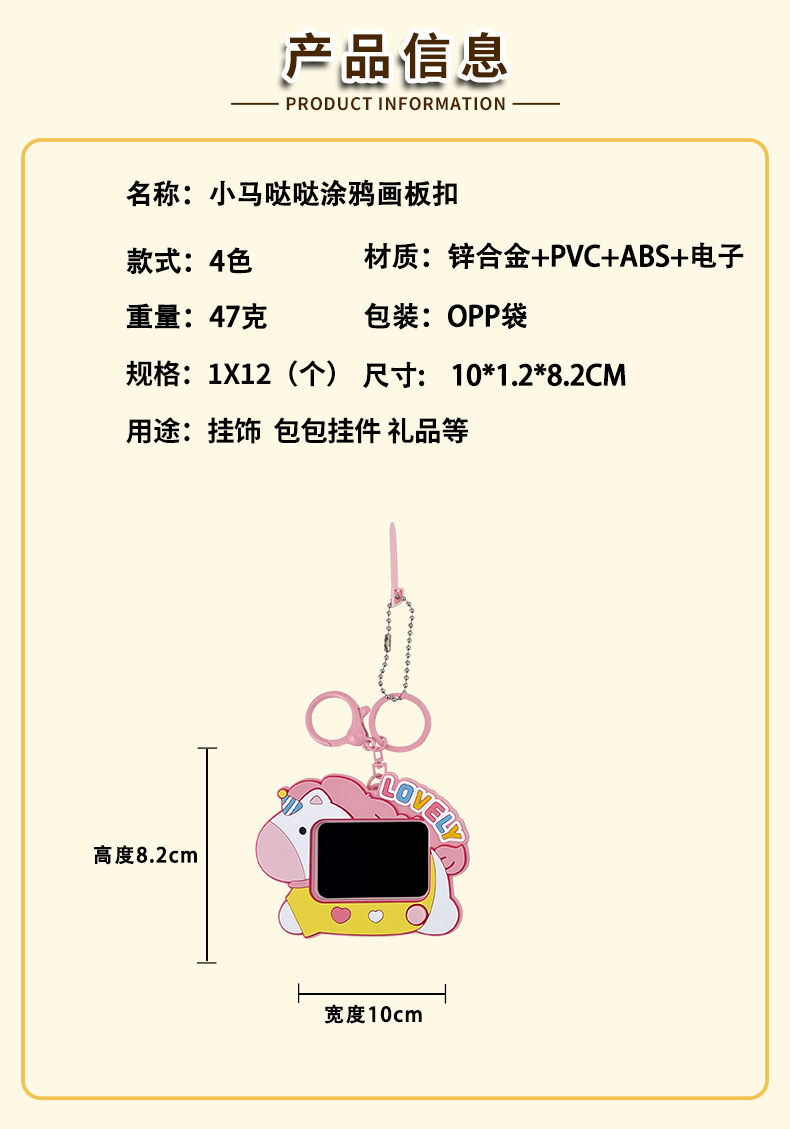 产品信息

PRODUCT INFORMATION

名称：小马哒哒涂鸦画板扣

款式：4色 材质：锌合金+PVC+ABS+电子

重量：47克 包装：OPP袋

规格：1X12（个） 尺寸：10*1.2*8.2CM

用途：挂饰 包包挂件 礼品等

LOVELY

高度8.2cm

宽度10cm